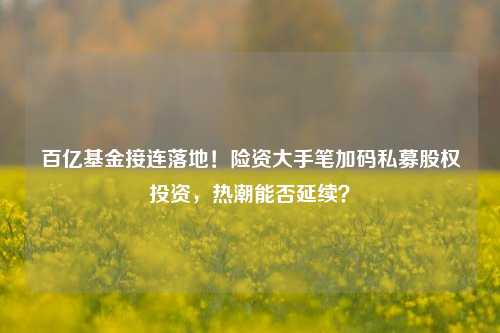 百亿基金接连落地！险资大手笔加码私募股权投资，热潮能否延续？